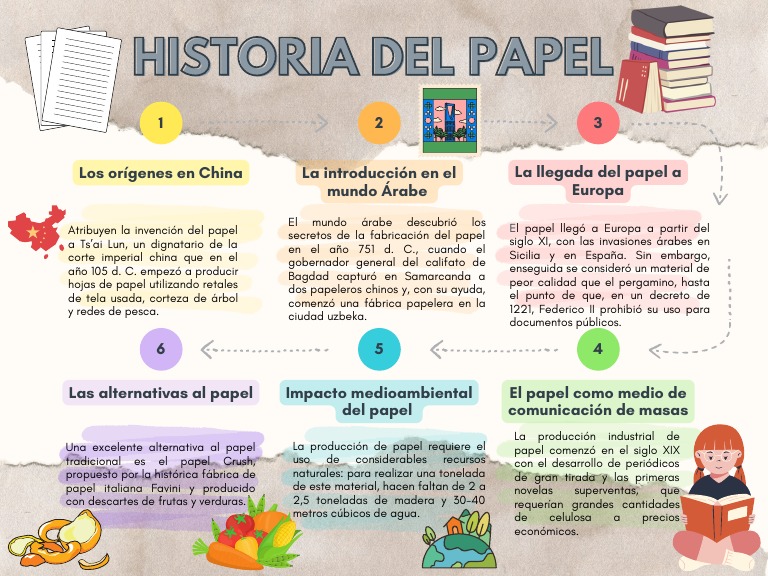 HISTORIA DEL PAPEL

1

Los orígenes en China

Atribuyen la invención del papel a Ts'ai Lun, un dignatario de la corte imperial china que en el año 105 d. C. empezó a producir hojas de papel utilizando retales de tela usada, corteza de árbol y redes de pesca.

2

La introducción en el mundo Árabe

El mundo árabe descubrió los secretos de la fabricación del papel en el año 751 d. C., cuando el gobernador general del califato de Bagdad capturó en Samarcanda a dos papeleros chinos y, con su ayuda, comenzó una fábrica papelera en la ciudad uzbeka.

3

La llegada del papel a Europa

El papel llegó a Europa a partir del siglo XI, con las invasiones árabes en Sicilia y en España. Sin embargo, enseguida se consideró un material de peor calidad que el pergamino, hasta el punto de que, en un decreto de 1221, Federico II prohibió su uso para documentos públicos.

4

El papel como medio de comunicación de masas

La producción industrial de papel comenzó en el siglo XIX con el desarrollo de periódicos de gran tirada y las primeras novelas superventas, que requerían grandes cantidades de celulosa a precios económicos.

5

Impacto medioambiental del papel

La producción de papel requiere el uso de considerables recursos naturales: para realizar una tonelada de este material, hacen faltan de 2 a 2,5 toneladas de madera y 30-40 metros cúbicos de agua.

6

Las alternativas al papel

Una excelente alternativa al papel tradicional es el papel Crush, propuesto por la histórica fábrica de papel italiana Favini y producido con descartes de frutas y verduras.